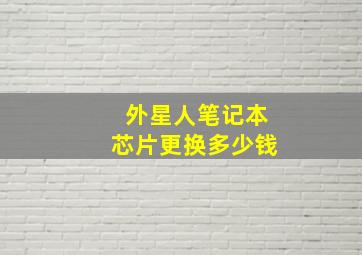 外星人笔记本
芯片更换多少钱